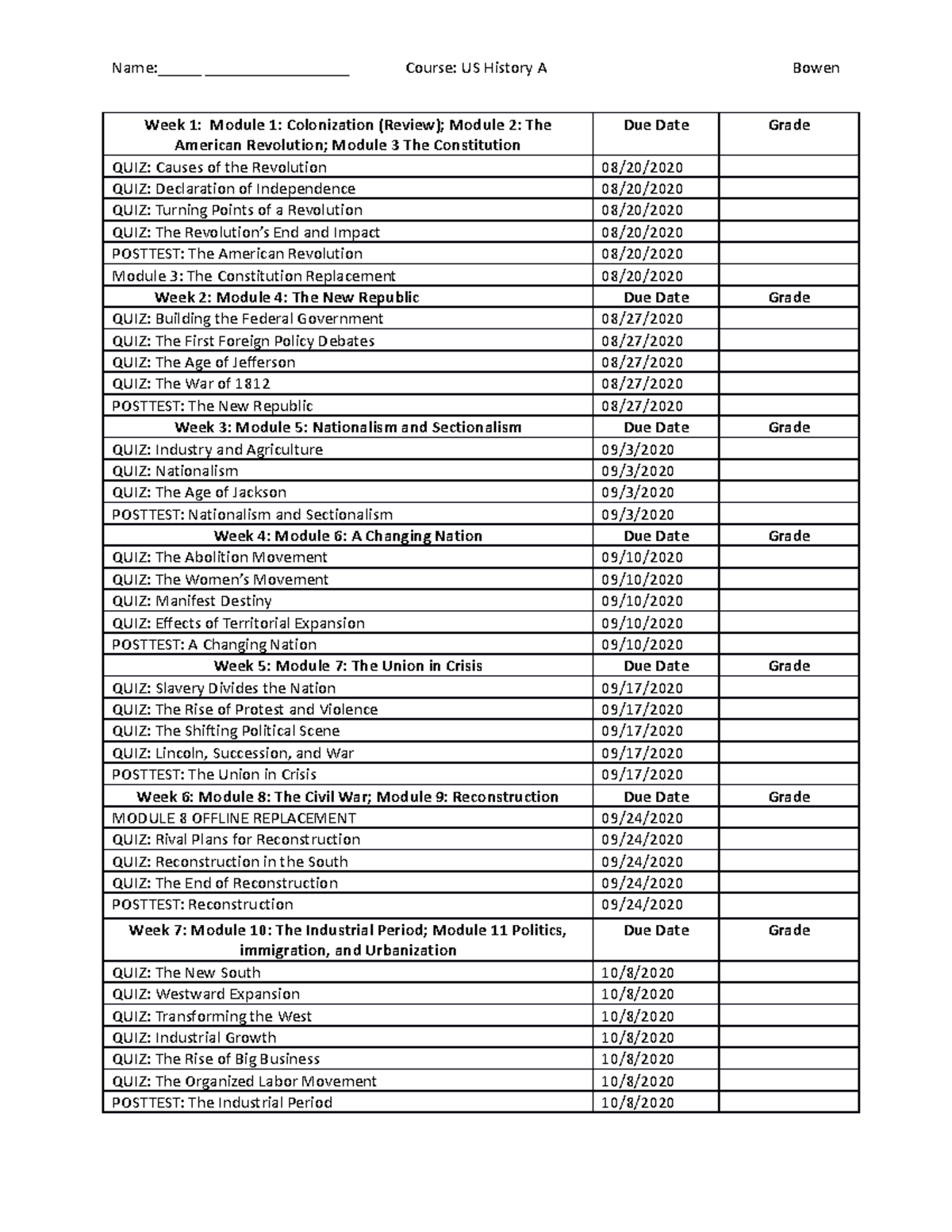 Name:_____ _________________ Course: US History A Bowen

| Week 1: Module 1: Colonization (Review); Module 2: The American Revolution; Module 3 The Constitution | Due Date | Grade |
|---|---|---|
| QUIZ: Causes of the Revolution | 08/20/2020 | |
| QUIZ: Declaration of Independence | 08/20/2020 | |
| QUIZ: Turning Points of a Revolution | 08/20/2020 | |
| QUIZ: The Revolution's End and Impact | 08/20/2020 | |
| POSTTEST: The American Revolution | 08/20/2020 | |
| Module 3: The Constitution Replacement | 08/20/2020 | |
| Week 2: Module 4: The New Republic | Due Date | Grade |
| QUIZ: Building the Federal Government | 08/27/2020 | |
| QUIZ: The First Foreign Policy Debates | 08/27/2020 | |
| QUIZ: The Age of Jefferson | 08/27/2020 | |
| QUIZ: The War of 1812 | 08/27/2020 | |
| POSTTEST: The New Republic | 08/27/2020 | |
| Week 3: Module 5: Nationalism and Sectionalism | Due Date | Grade |
| QUIZ: Industry and Agriculture | 09/3/2020 | |
| QUIZ: Nationalism | 09/3/2020 | |
| QUIZ: The Age of Jackson | 09/3/2020 | |
| POSTTEST: Nationalism and Sectionalism | 09/3/2020 | |
| Week 4: Module 6: A Changing Nation | Due Date | Grade |
| QUIZ: The Abolition Movement | 09/10/2020 | |
| QUIZ: The Women's Movement | 09/10/2020 | |
| QUIZ: Manifest Destiny | 09/10/2020 | |
| QUIZ: Effects of Territorial Expansion | 09/10/2020 | |
| POSTTEST: A Changing Nation | 09/10/2020 | |
| Week 5: Module 7: The Union in Crisis | Due Date | Grade |
| QUIZ: Slavery Divides the Nation | 09/17/2020 | |
| QUIZ: The Rise of Protest and Violence | 09/17/2020 | |
| QUIZ: The Shifting Political Scene | 09/17/2020 | |
| QUIZ: Lincoln, Succession, and War | 09/17/2020 | |
| POSTTEST: The Union in Crisis | 09/17/2020 | |
| Week 6: Module 8: The Civil War; Module 9: Reconstruction | Due Date | Grade |
| MODULE 8 OFFLINE REPLACEMENT | 09/24/2020 | |
| QUIZ: Rival Plans for Reconstruction | 09/24/2020 | |
| QUIZ: Reconstruction in the South | 09/24/2020 | |
| QUIZ: The End of Reconstruction | 09/24/2020 | |
| POSTTEST: Reconstruction | 09/24/2020 | |
| Week 7: Module 10: The Industrial Period; Module 11 Politics, immigration, and Urbanization | Due Date | Grade |
| QUIZ: The New South | 10/8/2020 | |
| QUIZ: Westward Expansion | 10/8/2020 | |
| QUIZ: Transforming the West | 10/8/2020 | |
| QUIZ: Industrial Growth | 10/8/2020 | |
| QUIZ: The Rise of Big Business | 10/8/2020 | |
| QUIZ: The Organized Labor Movement | 10/8/2020 | |
| POSTTEST: The Industrial Period | 10/8/2020 | |